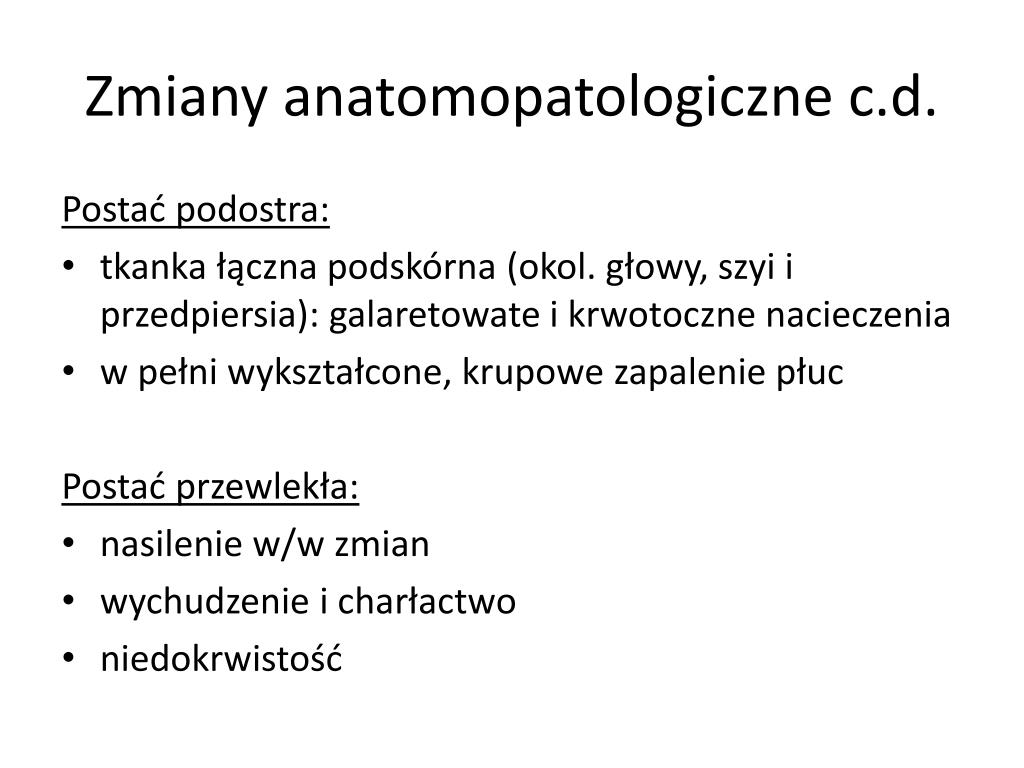 Zmiany anatomopatologiczne c.d.

Postać podostra:
• tkanka łączna podskórna (okol. głowy, szyi i przedpiersia): galaretowate i krwotoczne nacieczenia
• w pełni wykształcone, krupowe zapalenie płuc

Postać przewlekła:
• nasilenie w/w zmian
• wychudzenie i charłactwo
• niedokrwistość